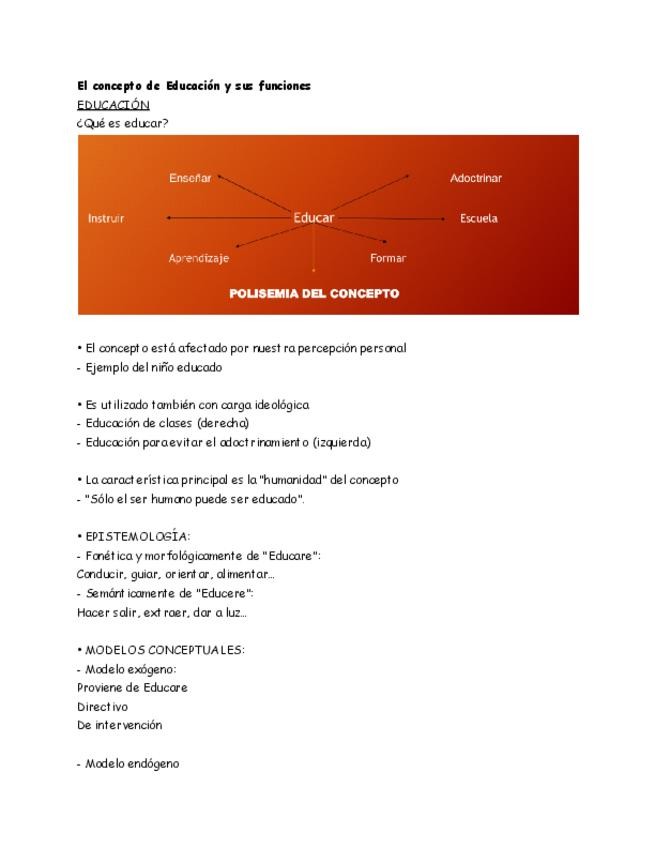 El concepto de Educación y sus funciones
EDUCACIÓN
¿Qué es educar?

Enseñar
Adoctrinar
Instruir
Educar
Escuela
Aprendizaje
Formar
POLISEMIA DEL CONCEPTO

• El concepto está afectado por nuestra percepción personal
- Ejemplo del niño educado

• Es utilizado también con carga ideológica
- Educación de clases (derecha)
- Educación para evitar el adoctrinamiento (izquierda)

• La característica principal es la "humanidad" del concepto
- "Sólo el ser humano puede ser educado".

• EPISTEMOLOGÍA:
- Fonética y morfológicamente de "Educare":
Conducir, guiar, orientar, alimentar...
- Semánticamente de "Educere":
Hacer salir, extraer, dar a luz...

• MODELOS CONCEPTUALES:
- Modelo exógeno:
Proviene de Educare
Directivo
De intervención

- Modelo endógeno